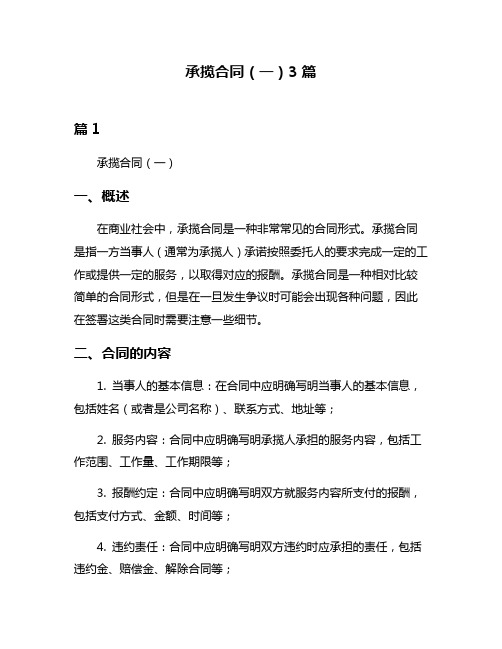 承揽合同（一）3 篇

篇 1

承揽合同（一）

一、概述

在商业社会中，承揽合同是一种非常常见的合同形式。承揽合同是指一方当事人（通常为承揽人）承诺按照委托人的要求完成一定的工作或提供一定的服务，以取得对应的报酬。承揽合同是一种相对比较简单的合同形式，但是在一旦发生争议时可能会出现各种问题，因此在签署这类合同时需要注意一些细节。

二、合同的内容

1. 当事人的基本信息：在合同中应明确写明当事人的基本信息，包括姓名（或者是公司名称）、联系方式、地址等；

2. 服务内容：合同中应明确写明承揽人承担的服务内容，包括工作范围、工作量、工作期限等；

3. 报酬约定：合同中应明确写明双方就服务内容所支付的报酬，包括支付方式、金额、时间等；

4. 违约责任：合同中应明确写明双方违约时应承担的责任，包括违约金、赔偿金、解除合同等；